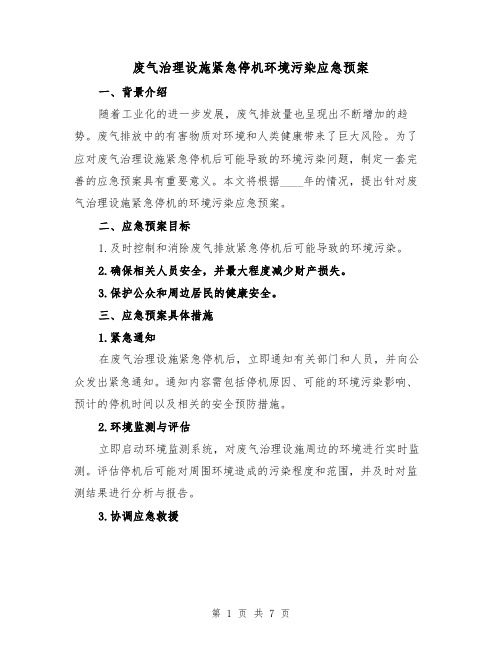 废气治理设施紧急停机环境污染应急预案

一、背景介绍

随着工业化的进一步发展，废气排放量也呈现出不断增加的趋势。废气排放中的有害物质对环境和人类健康带来了巨大风险。为了应对废气治理设施紧急停机后可能导致的环境污染问题，制定一套完善的应急预案具有重要意义。本文将根据____年的情况，提出针对废气治理设施紧急停机的环境污染应急预案。

二、应急预案目标

1.及时控制和消除废气排放紧急停机后可能导致的环境污染。

2.确保相关人员安全，并最大程度减少财产损失。

3.保护公众和周边居民的健康安全。

三、应急预案具体措施

1.紧急通知

在废气治理设施紧急停机后，立即通知有关部门和人员，并向公众发出紧急通知。通知内容需包括停机原因、可能的环境污染影响、预计的停机时间以及相关的安全预防措施。

2.环境监测与评估

立即启动环境监测系统，对废气治理设施周边的环境进行实时监测。评估停机后可能对周围环境造成的污染程度和范围，并及时对监测结果进行分析与报告。

3.协调应急救援

第 1 页 共 7 页